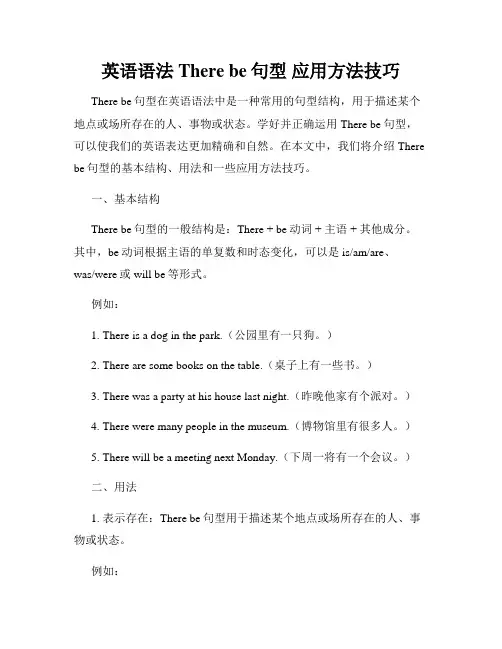 英语语法 There be 句型 应用方法技巧

There be 句型在英语语法中是一种常用的句型结构，用于描述某个地点或场所存在的人、事物或状态。学好并正确运用 There be 句型，可以使我们的英语表达更加精确和自然。在本文中，我们将介绍 There be 句型的基本结构、用法和一些应用方法技巧。

一、基本结构

There be 句型的一般结构是：There + be 动词 + 主语 + 其他成分。其中，be 动词根据主语的单复数和时态变化，可以是 is/am/are、was/were 或 will be 等形式。

例如：

1. There is a dog in the park.（公园里有一只狗。）

2. There are some books on the table.（桌子上有一些书。）

3. There was a party at his house last night.（昨晚他家有个派对。）

4. There were many people in the museum.（博物馆里有很多人。）

5. There will be a meeting next Monday.（下周一将有一个会议。）

二、用法

1. 表示存在：There be 句型用于描述某个地点或场所存在的人、事物或状态。

例如：